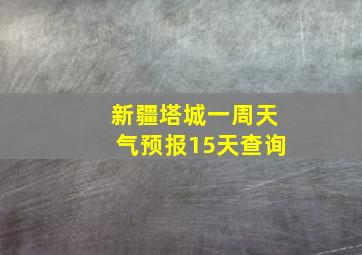 新疆塔城一周天气预报15天查询